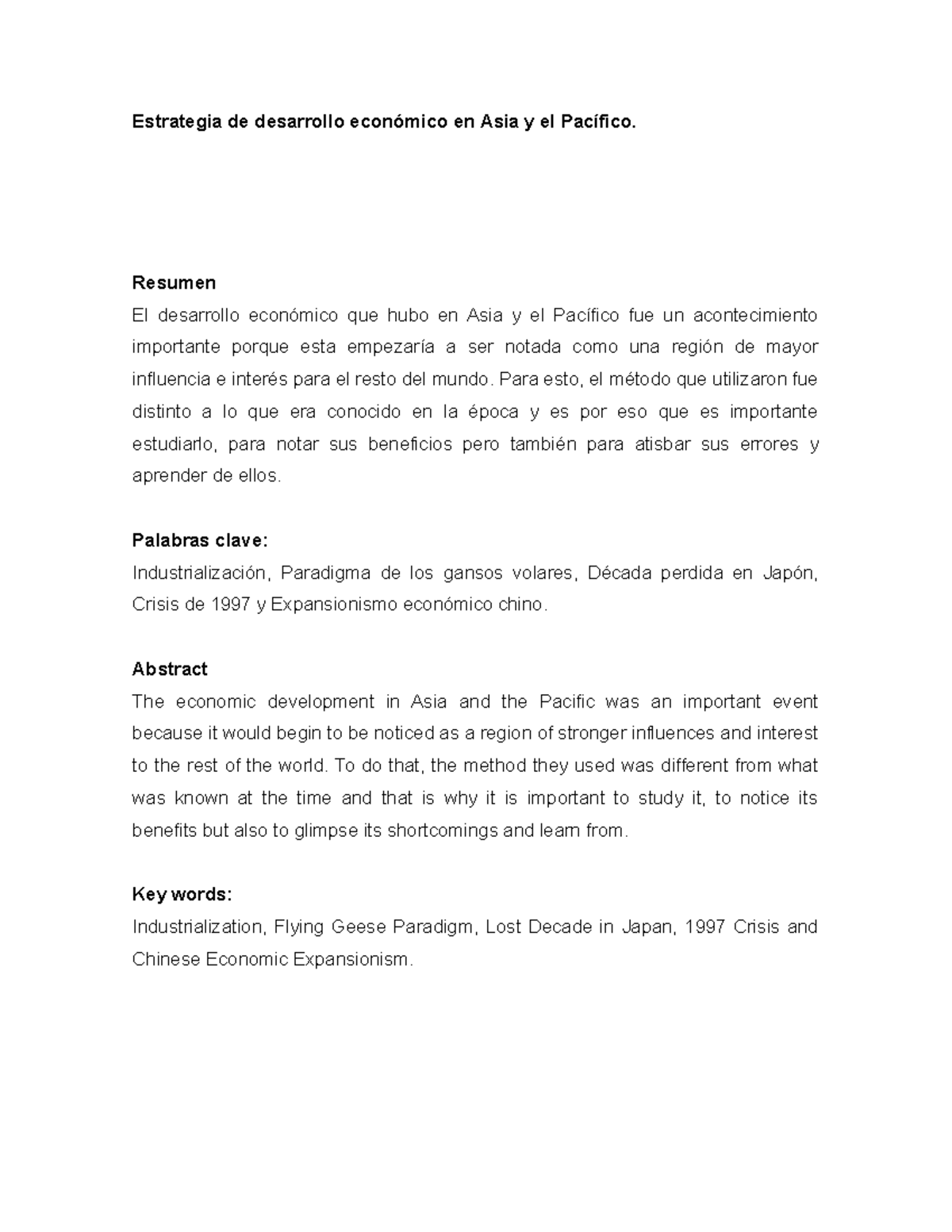 Estrategia de desarrollo económico en Asia y el Pacífico.

Resumen
El desarrollo económico que hubo en Asia y el Pacífico fue un acontecimiento importante porque esta empezaría a ser notada como una región de mayor influencia e interés para el resto del mundo. Para esto, el método que utilizaron fue distinto a lo que era conocido en la época y es por eso que es importante estudiarlo, para notar sus beneficios pero también para atisbar sus errores y aprender de ellos.

Palabras clave:
Industrialización, Paradigma de los gansos volares, Década perdida en Japón, Crisis de 1997 y Expansionismo económico chino.

Abstract
The economic development in Asia and the Pacific was an important event because it would begin to be noticed as a region of stronger influences and interest to the rest of the world. To do that, the method they used was different from what was known at the time and that is why it is important to study it, to notice its benefits but also to glimpse its shortcomings and learn from.

Key words:
Industrialization, Flying Geese Paradigm, Lost Decade in Japan, 1997 Crisis and Chinese Economic Expansionism.